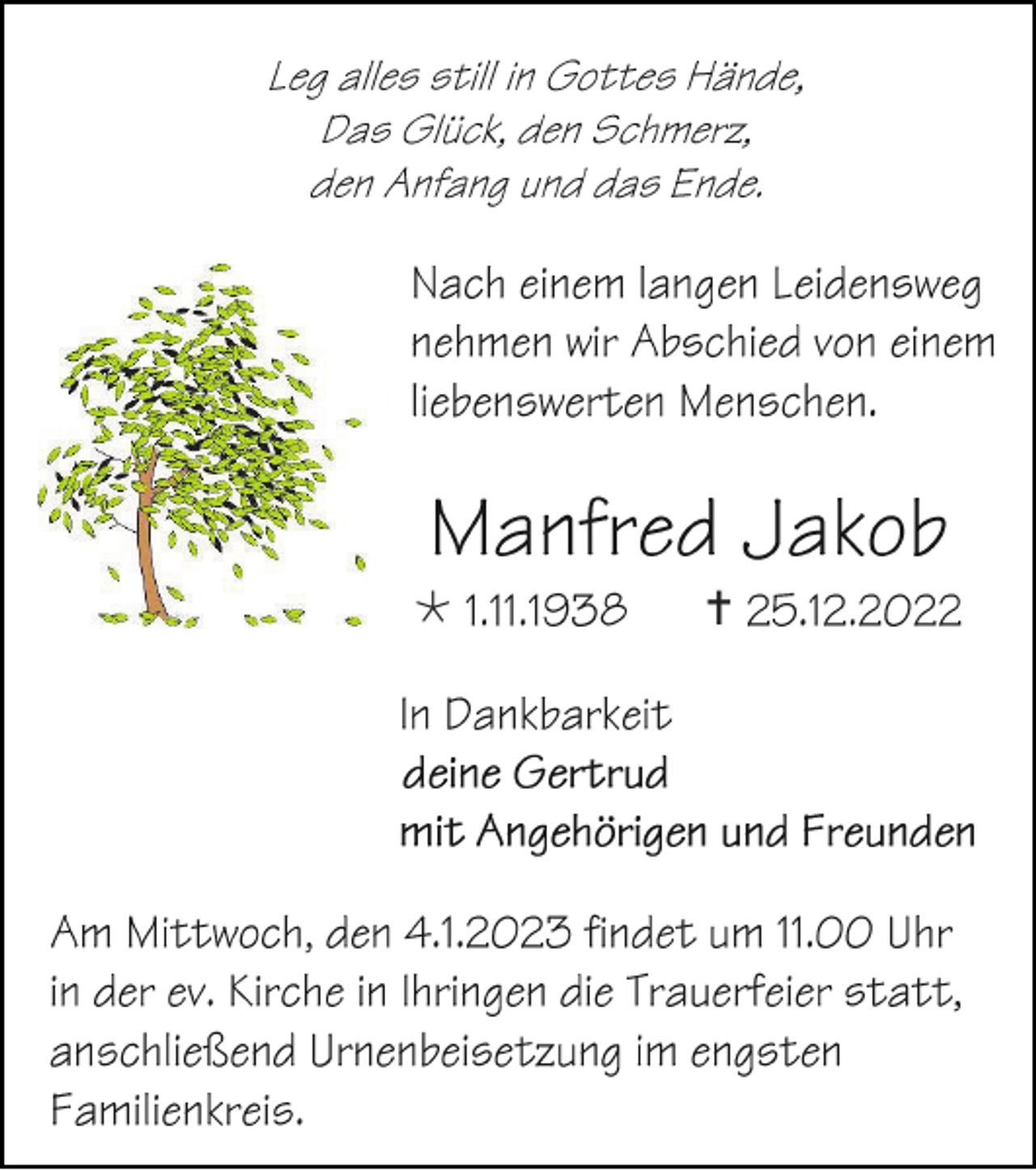 Leg alles still in Gottes Hände,
Das Glück, den Schmerz,
den Anfang und das Ende.

Nach einem langen Leidensweg nehmen wir Abschied von einem liebenswerten Menschen.

Manfred Jakob

* 1.11.1938 † 25.12.2022

In Dankbarkeit
deine Gertrud
mit Angehörigen und Freunden

Am Mittwoch, den 4.1.2023 findet um 11.00 Uhr in der ev. Kirche in Ihringen die Trauerfeier statt, anschließend Urnenbeisetzung im engsten Familienkreis.